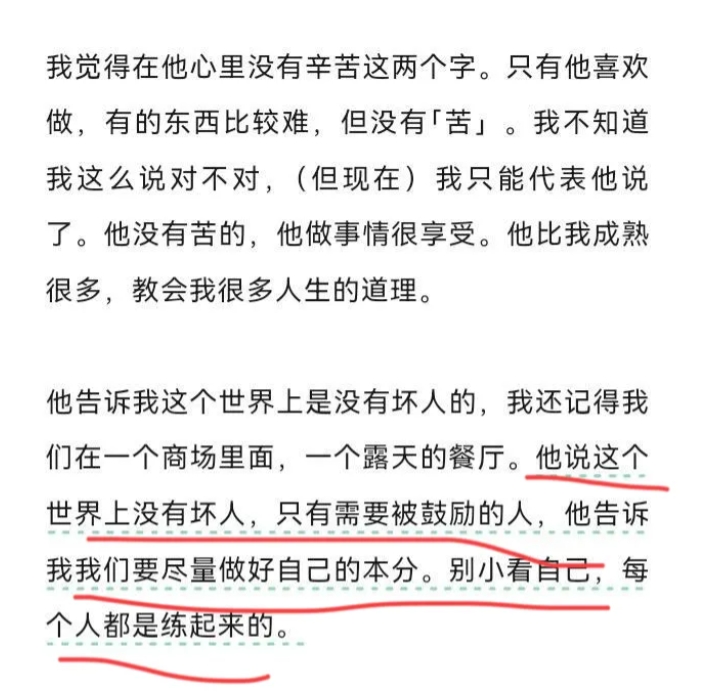 我觉得在他心里没有辛苦这两个字。只有他喜欢做，有的东西比较难，但没有「苦」。我不知道我这么说对不对，（但现在）我只能代表他说了。他没有苦的，他做事情很享受。他比我成熟很多，教会我很多人生的道理。

他告诉我这个世界上是没有坏人的，我还记得我们在一个商场里面，一个露天的餐厅。他说这个世界上没有坏人，只有需要被鼓励的人，他告诉我我们要尽量做好自己的本分。别小看自己，每个人都是练起来的。